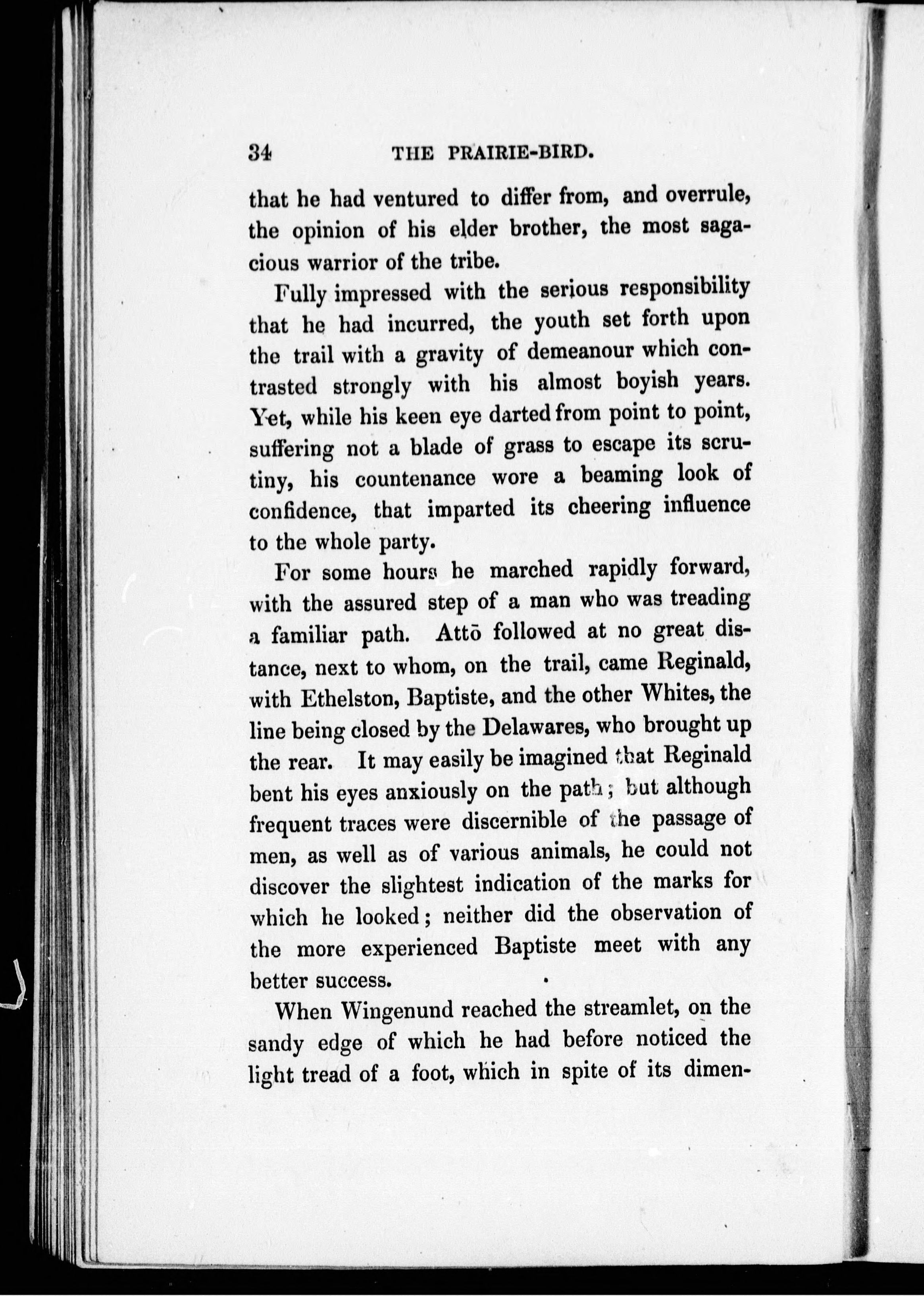 34 THE PRAIRIE-BIRD.

that he had ventured to differ from, and overrule, the opinion of his elder brother, the most sagacious warrior of the tribe.

Fully impressed with the serious responsibility that he had incurred, the youth set forth upon the trail with a gravity of demeanour which contrasted strongly with his almost boyish years. Yet, while his keen eye darted from point to point, suffering not a blade of grass to escape its scrutiny, his countenance wore a beaming look of confidence, that imparted its cheering influence to the whole party.

For some hours he marched rapidly forward, with the assured step of a man who was treading a familiar path. Attō followed at no great distance, next to whom, on the trail, came Reginald, with Ethelston, Baptiste, and the other Whites, the line being closed by the Delawares, who brought up the rear. It may easily be imagined that Reginald bent his eyes anxiously on the path; but although frequent traces were discernible of the passage of men, as well as of various animals, he could not discover the slightest indication of the marks for which he looked; neither did the observation of the more experienced Baptiste meet with any better success.

When Wingenund reached the streamlet, on the sandy edge of which he had before noticed the light tread of a foot, which in spite of its dimen-